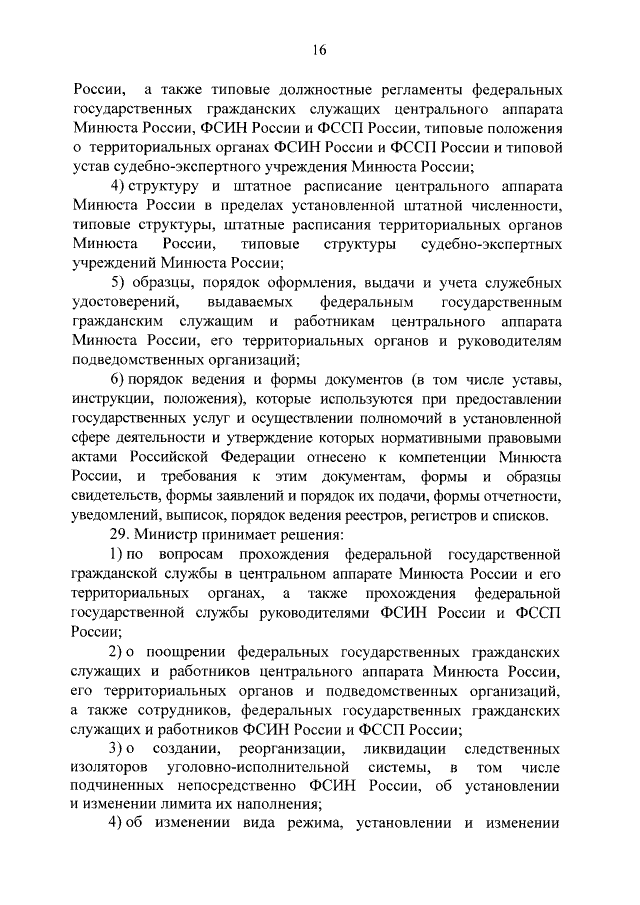 16

России, а также типовые должностные регламенты федеральных государственных гражданских служащих центрального аппарата Минюста России, ФСИН России и ФССП России, типовые положения о территориальных органах ФСИН России и ФССП России и типовой устав судебно-экспертного учреждения Минюста России;

4) структуру и штатное расписание центрального аппарата Минюста России в пределах установленной штатной численности, типовые структуры, штатные расписания территориальных органов Минюста России, типовые структуры судебно-экспертных учреждений Минюста России;

5) образцы, порядок оформления, выдачи и учета служебных удостоверений, выдаваемых федеральным государственным гражданским служащим и работникам центрального аппарата Минюста России, его территориальных органов и руководителям подведомственных организаций;

6) порядок ведения и формы документов (в том числе уставы, инструкции, положения), которые используются при предоставлении государственных услуг и осуществлении полномочий в установленной сфере деятельности и утверждение которых нормативными правовыми актами Российской Федерации отнесено к компетенции Минюста России, и требования к этим документам, формы и образцы свидетельств, формы заявлений и порядок их подачи, формы отчетности, уведомлений, выписок, порядок ведения реестров, регистров и списков.

29. Министр принимает решения:

1) по вопросам прохождения федеральной государственной гражданской службы в центральном аппарате Минюста России и его территориальных органах, а также прохождения федеральной государственной службы руководителями ФСИН России и ФССП России;

2) о поощрении федеральных государственных гражданских служащих и работников центрального аппарата Минюста России, его территориальных органов и подведомственных организаций, а также сотрудников, федеральных государственных гражданских служащих и работников ФСИН России и ФССП России;

3) о создании, реорганизации, ликвидации следственных изоляторов уголовно-исполнительной системы, в том числе подчиненных непосредственно ФСИН России, об установлении и изменении лимита их наполнения;

4) об изменении вида режима, установлении и изменении